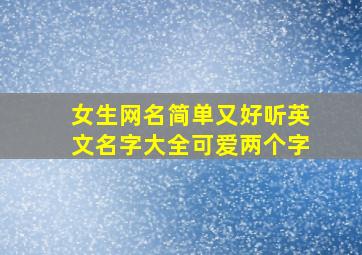 女生网名简单又好听英文名字大全可爱两个字